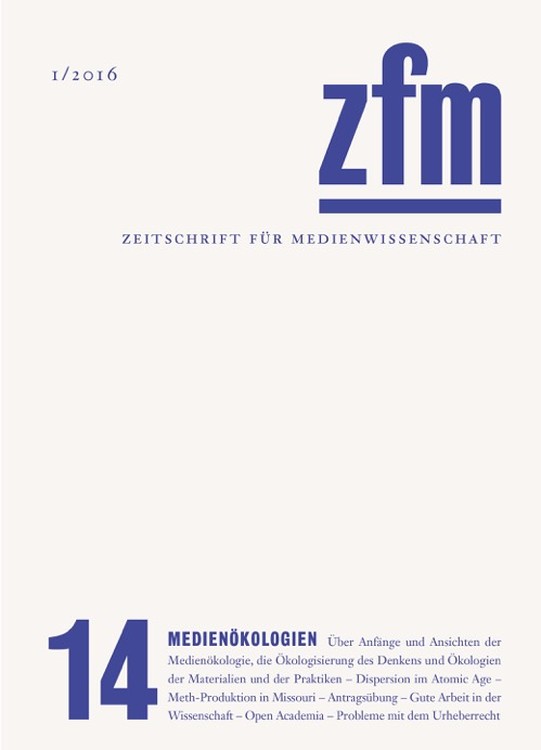 1/2016

zfm

ZEITSCHRIFT FÜR MEDIENWISSENSCHAFT

14

MEDIENÖKOLOGIEN Über Anfänge und Ansichten der Medienökologie, die Ökologisierung des Denkens und Ökologien der Materialien und der Praktiken – Dispersion im Atomic Age – Meth-Produktion in Missouri – Antragsübung – Gute Arbeit in der Wissenschaft – Open Academia – Probleme mit dem Urheberrecht